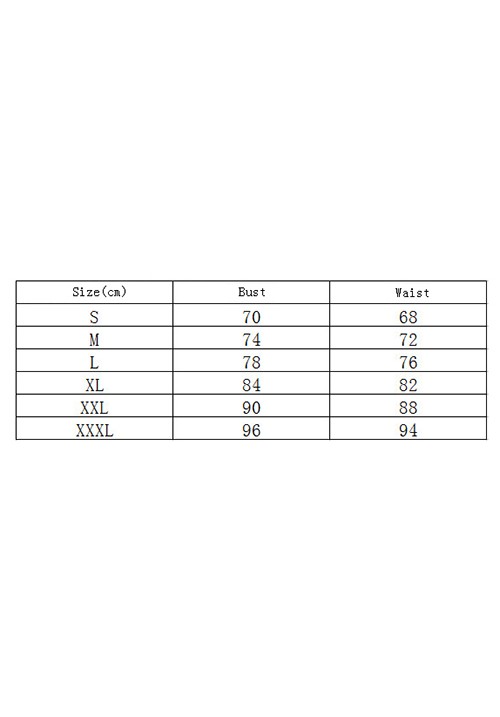 | Size(cm) | Bust | Waist |
|---|---|---|
| S | 70 | 68 |
| M | 74 | 72 |
| L | 78 | 76 |
| XL | 84 | 82 |
| XXL | 90 | 88 |
| XXXL | 96 | 94 |